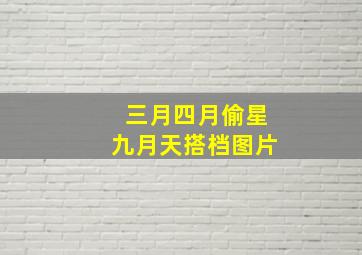 三月四月偷星
九月天搭档图片